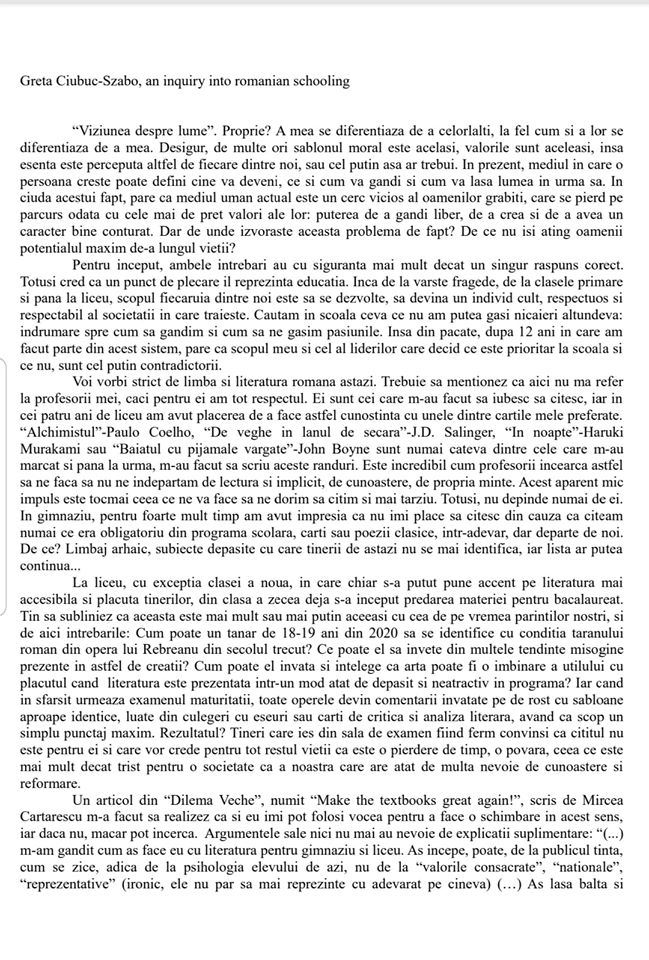 Greta Ciubuc-Szabo, an inquiry into romanian schooling

"Viziunea despre lume". Proprie? A mea se diferentiaza de a celorlalti, la fel cum si a lor se diferentiaza de a mea. Desigur, de multe ori sablonul moral este acelasi, valorile sunt aceleasi, insa esenta este perceputa altfel de fiecare dintre noi, sau cel putin asa ar trebui. In prezent, mediul in care o persoana creste poate defini cine va deveni, ce si cum va gandi si cum va lasa lumea in urma sa. In ciuda acestui fapt, pare ca mediul uman actual este un cerc vicios al oamenilor grabiti, care se pierd pe parcurs odata cu cele mai de pret valori ale lor: puterea de a gandi liber, de a crea si de a avea un caracter bine conturat. Dar de unde izvoraste aceasta problema de fapt? De ce nu isi ating oamenii potentialul maxim de-a lungul vietii?

Pentru inceput, ambele intrebari au cu siguranta mai mult decat un singur raspuns corect. Totusi cred ca un punct de plecare il reprezinta educatia. Inca de la varste fragede, de la clasele primare si pana la liceu, scopul fiecaruia dintre noi este sa se dezvolte, sa devina un individ cult, respectuos si respectabil al societatii in care traieste. Cautam in scoala ceva ce nu am putea gasi nicaieri altundeva: indrumare spre cum sa gandim si cum sa ne gasim pasiunile. Insa din pacate, dupa 12 ani in care am facut parte din acest sistem, pare ca scopul meu si cel al liderilor care decid ce este prioritar la scoala si ce nu, sunt cel putin contradictorii.

Voi vorbi strict de limba si literatura romana astazi. Trebuie sa mentionez ca aici nu ma refer la profesorii mei, caci pentru ei am tot respectul. Ei sunt cei care m-au facut sa iubesc sa citesc, iar in cei patru ani de liceu am avut placerea de a face astfel cunostinta cu unele dintre cartile mele preferate. "Alchimistul"-Paulo Coelho, "De veghe in lanul de secara"-J.D. Salinger, "In noapte"-Haruki Murakami sau "Baiatul cu pijamale vargate"-John Boyne sunt numai cateva dintre cele care m-au marcat si pana la urma, m-au facut sa scriu aceste randuri. Este incredibil cum profesorii incearca astfel sa ne faca sa nu ne indepartam de lectura si implicit, de cunoastere, de propria minte. Acest aparent mic impuls este tocmai ceea ce ne va face sa ne dorim sa citim si mai tarziu. Totusi, nu depinde numai de ei. In gimnaziu, pentru foarte mult timp am avut impresia ca nu imi place sa citesc din cauza ca citeam numai ce era obligatoriu din programa scolara, carti sau poezii clasice, intr-adevar, dar departe de noi. De ce? Limbaj arhaic, subiecte depasite cu care tinerii de astazi nu se mai identifica, iar lista ar putea continua...

La liceu, cu exceptia clasei a noua, in care chiar s-a putut pune accent pe literatura mai accesibila si placuta tinerilor, din clasa a zecea deja s-a inceput predarea materiei pentru bacalaureat. Tin sa subliniez ca aceasta este mai mult sau mai putin aceeasi cu cea de pe vremea parintilor nostri, si de aici intrebarile: Cum poate un tanar de 18-19 ani din 2020 sa se identifice cu conditia taranului roman din opera lui Rebreanu din secolul trecut? Ce poate el sa invete din multele tendinte misogine prezente in astfel de creatii? Cum poate el invata si intelege ca arta poate fi o imbinare a utilului cu placutul cand literatura este prezentata intr-un mod atat de depasit si neatractiv in programa? Iar cand in sfarsit urmeaza examenul maturitatii, toate operele devin comentarii invatate pe de rost cu sabloane aproape identice, luate din culegeri cu eseuri sau carti de critica si analiza literara, avand ca scop un simplu punctaj maxim. Rezultatul? Tineri care ies din sala de examen fiind ferm convinsi ca cititul nu este pentru ei si care vor crede pentru tot restul vietii ca este o pierdere de timp, o povara, ceea ce este mai mult decat trist pentru o societate ca a noastra care are atat de multa nevoie de cunoastere si reformare.

Un articol din "Dilema Veche", numit "Make the textbooks great again!", scris de Mircea Cartarescu m-a facut sa realizez ca si eu imi pot folosi vocea pentru a face o schimbare in acest sens, iar daca nu, macar pot incerca. Argumentele sale nici nu mai au nevoie de explicatii suplimentare: "(...) m-am gandit cum as face eu cu literatura pentru gimnaziu si liceu. As incepe, poate, de la publicul tinta, cum se zice, adica de la psihologia elevului de azi, nu de la "valorile consacrate", "nationale", "reprezentative" (ironic, ele nu par sa mai reprezinte cu adevarat pe cineva) (...) As lasa balta si